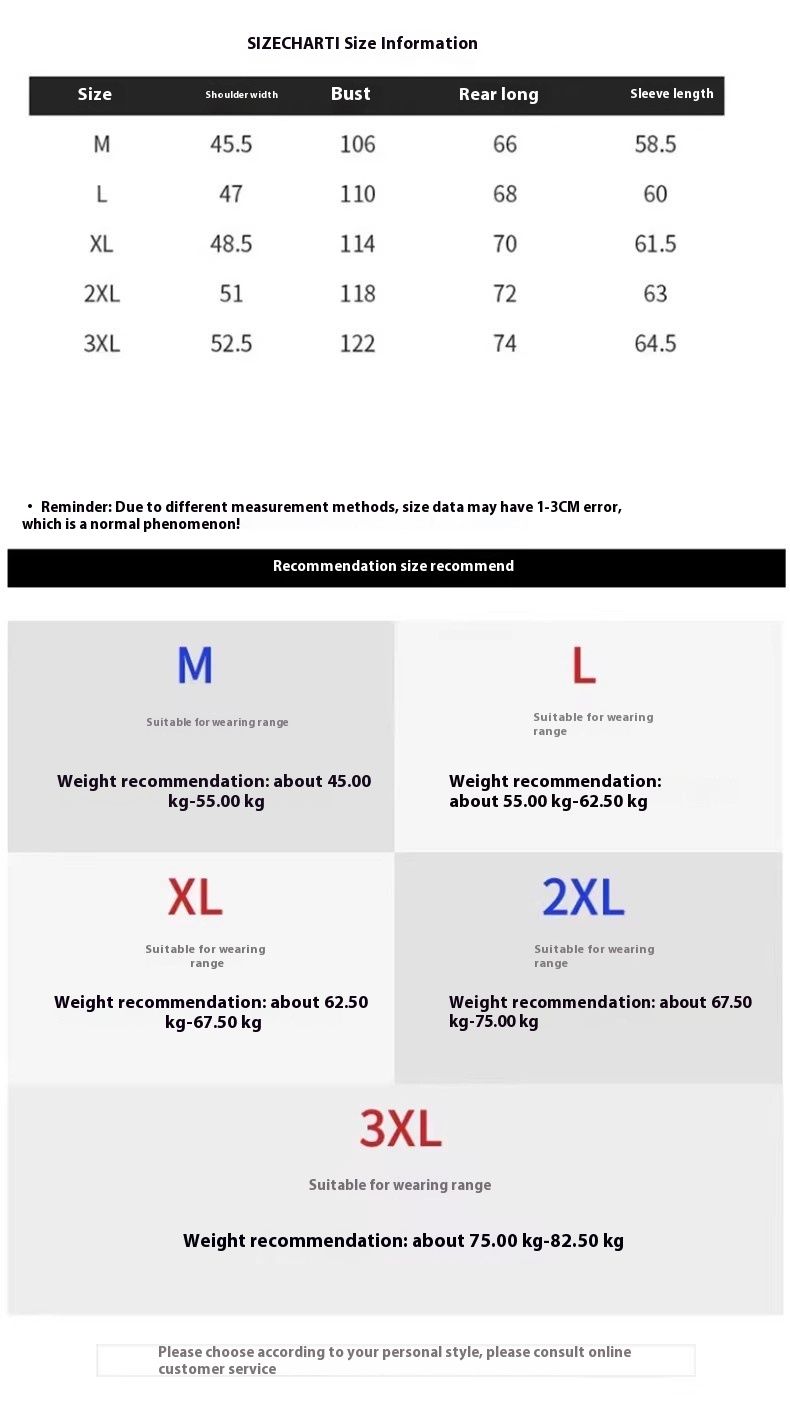 SIZECHARTI Size Information

| Size | Shoulder width | Bust | Rear long | Sleeve length |
|---|---|---|---|---|
| M | 45.5 | 106 | 66 | 58.5 |
| L | 47 | 110 | 68 | 60 |
| XL | 48.5 | 114 | 70 | 61.5 |
| 2XL | 51 | 118 | 72 | 63 |
| 3XL | 52.5 | 122 | 74 | 64.5 |

• Reminder: Due to different measurement methods, size data may have 1-3CM error, which is a normal phenomenon!

Recommendation size recommend

M

Suitable for wearing range

Weight recommendation: about 45.00 kg-55.00 kg

L

Suitable for wearing range

Weight recommendation: about 55.00 kg-62.50 kg

XL

Suitable for wearing range

Weight recommendation: about 62.50 kg-67.50 kg

2XL

Suitable for wearing range

Weight recommendation: about 67.50 kg-75.00 kg

3XL

Suitable for wearing range

Weight recommendation: about 75.00 kg-82.50 kg

Please choose according to your personal style, please consult online customer service